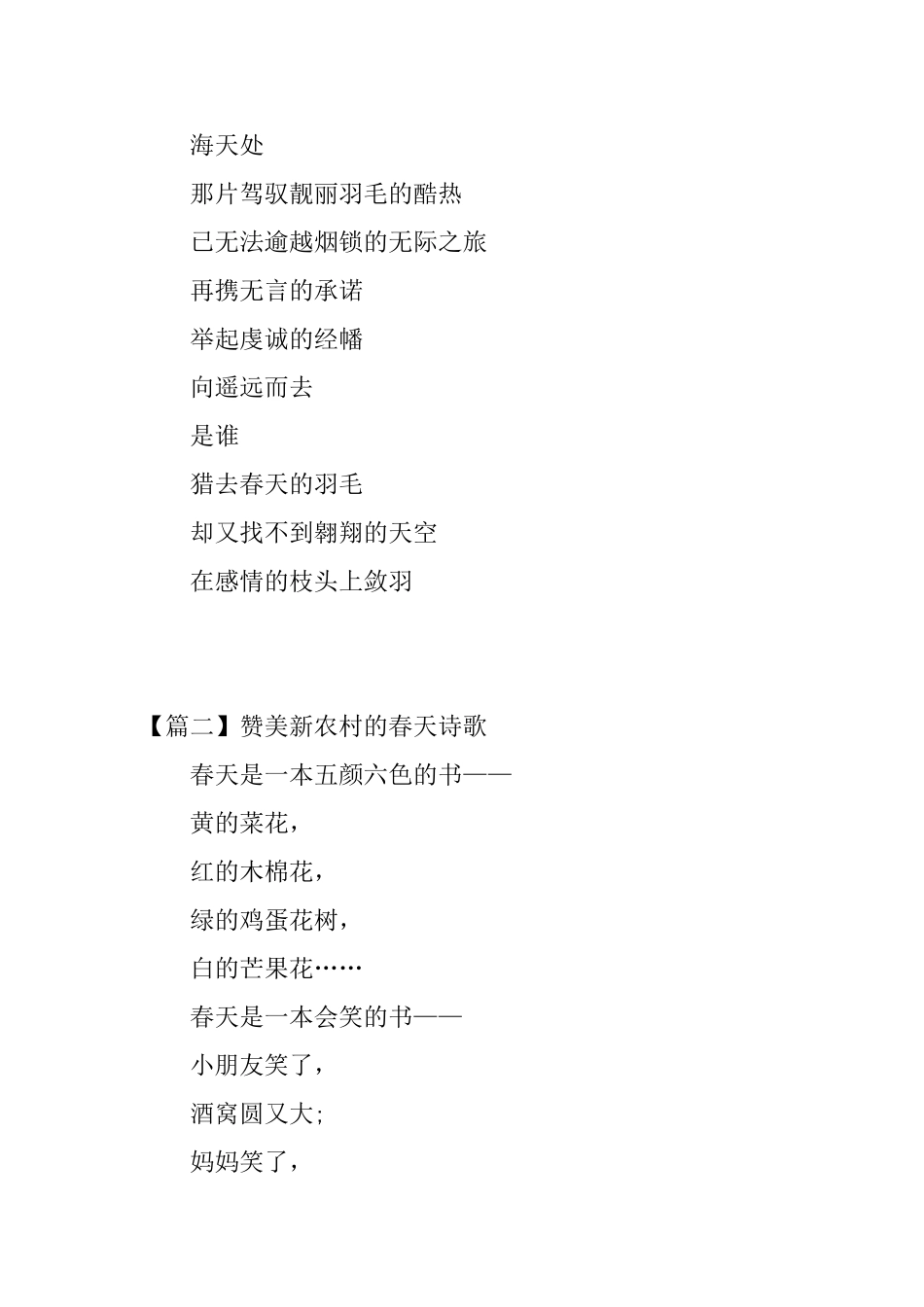 海天处

那片驾驭靓丽羽毛的酷热

已无法逾越烟锁的无际之旅

再携无言的承诺

举起虔诚的经幡

向遥远而去

是谁

猎去春天的羽毛

却又找不到翱翔的天空

在感情的枝头上敛羽

【篇二】赞美新农村的春天诗歌

春天是一本五颜六色的书——

黄的菜花，

红的木棉花，

绿的鸡蛋花树，

白的芒果花……

春天是一本会笑的书——

小朋友笑了，

酒窝圆又大；

妈妈笑了，